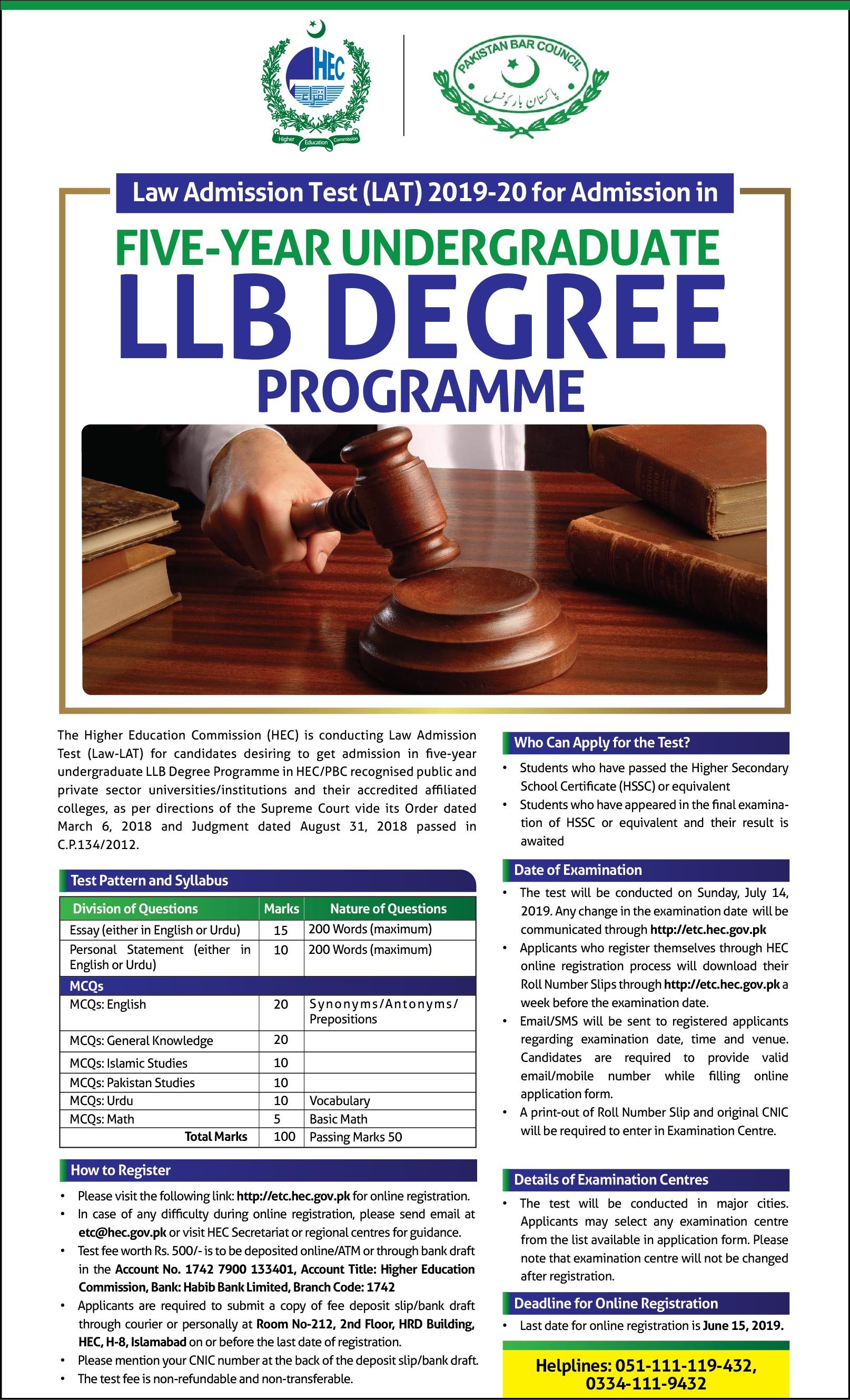 HEC

Higher Education Commission

PAKISTAN BAR COUNCIL

پاکستان بار کونسل

Law Admission Test (LAT) 2019-20 for Admission in

FIVE-YEAR UNDERGRADUATE

LLB DEGREE

PROGRAMME

The Higher Education Commission (HEC) is conducting Law Admission Test (Law-LAT) for candidates desiring to get admission in five-year undergraduate LLB Degree Programme in HEC/PBC recognised public and private sector universities/institutions and their accredited affiliated colleges, as per directions of the Supreme Court vide its Order dated March 6, 2018 and Judgment dated August 31, 2018 passed in C.P.134/2012.

Test Pattern and Syllabus

| Division of Questions | Marks | Nature of Questions |
|---|---|---|
| Essay (either in English or Urdu) | 15 | 200 Words (maximum) |
| Personal Statement (either in English or Urdu) | 10 | 200 Words (maximum) |
| MCQs | | |
| MCQs: English | 20 | Synonyms/Antonyms/ Prepositions |
| MCQs: General Knowledge | 20 | |
| MCQs: Islamic Studies | 10 | |
| MCQs: Pakistan Studies | 10 | |
| MCQs: Urdu | 10 | Vocabulary |
| MCQs: Math | 5 | Basic Math |
| Total Marks | 100 | Passing Marks 50 |

How to Register

• Please visit the following link: http://etc.hec.gov.pk for online registration.
• In case of any difficulty during online registration, please send email at etc@hec.gov.pk or visit HEC Secretariat or regional centres for guidance.
• Test fee worth Rs. 500/- is to be deposited online/ATM or through bank draft in the Account No. 1742 7900 133401, Account Title: Higher Education Commission, Bank: Habib Bank Limited, Branch Code: 1742
• Applicants are required to submit a copy of fee deposit slip/bank draft through courier or personally at Room No-212, 2nd Floor, HRD Building, HEC, H-8, Islamabad on or before the last date of registration.
• Please mention your CNIC number at the back of the deposit slip/bank draft.
• The test fee is non-refundable and non-transferable.

Who Can Apply for the Test?

• Students who have passed the Higher Secondary School Certificate (HSSC) or equivalent
• Students who have appeared in the final examination of HSSC or equivalent and their result is awaited

Date of Examination

• The test will be conducted on Sunday, July 14, 2019. Any change in the examination date will be communicated through http://etc.hec.gov.pk
• Applicants who register themselves through HEC online registration process will download their Roll Number Slips through http://etc.hec.gov.pk a week before the examination date.
• Email/SMS will be sent to registered applicants regarding examination date, time and venue. Candidates are required to provide valid email/mobile number while filling online application form.
• A print-out of Roll Number Slip and original CNIC will be required to enter in Examination Centre.

Details of Examination Centres

• The test will be conducted in major cities. Applicants may select any examination centre from the list available in application form. Please note that examination centre will not be changed after registration.

Deadline for Online Registration

• Last date for online registration is June 15, 2019.

Helplines: 051-111-119-432, 0334-111-9432